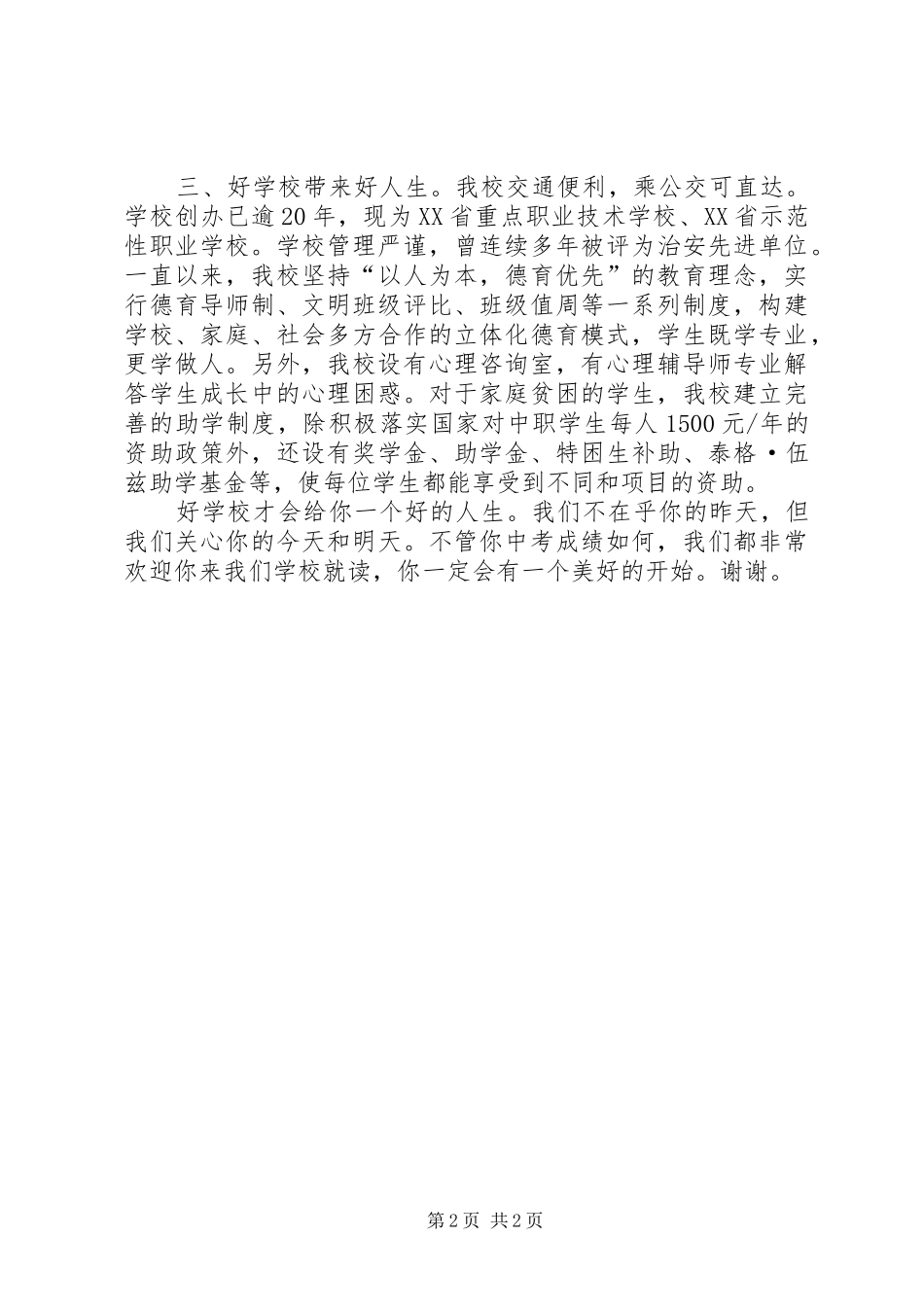 三、好学校带来好人生。我校交通便利，乘公交可直达。学校创办已逾20年，现为XX省重点职业技术学校、XX省示范性职业学校。学校管理严谨，曾连续多年被评为治安先进单位。一直以来，我校坚持“以人为本，德育优先”的教育理念，实行德育导师制、文明班级评比、班级值周等一系列制度，构建学校、家庭、社会多方合作的立体化德育模式，学生既学专业，更学做人。另外，我校设有心理咨询室，有心理辅导师专业解答学生成长中的心理困惑。对于家庭贫困的学生，我校建立完善的助学制度，除积极落实国家对中职学生每人1500元/年的资助政策外，还设有奖学金、助学金、特困生补助、泰格·伍兹助学基金等，使每位学生都能享受到不同和项目的资助。

好学校才会给你一个好的人生。我们不在乎你的昨天，但我们关心你的今天和明天。不管你中考成绩如何，我们都非常欢迎你来我们学校就读，你一定会有一个美好的开始。谢谢。

第2页 共2页